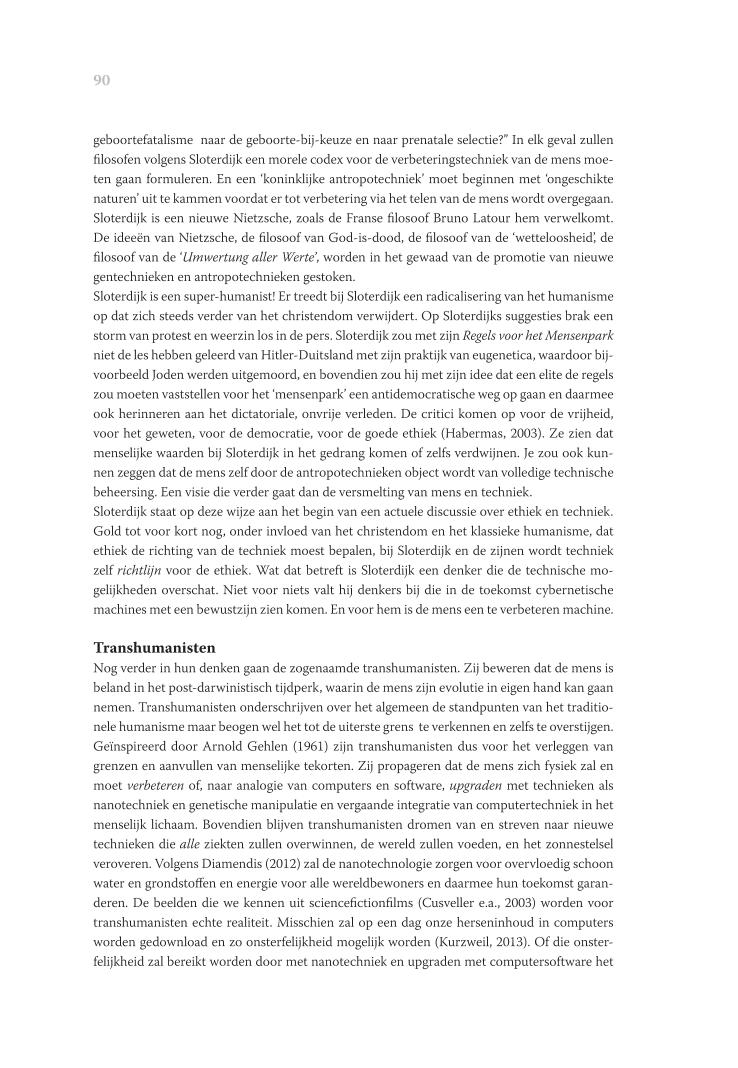 90

geboortefatalisme naar de geboorte-bij-keuze en naar prenatale selectie?" In elk geval zullen filosofen volgens Sloterdijk een morele codex voor de verbeteringstechniek van de mens moeten gaan formuleren. En een 'koninklijke antropotechniek' moet beginnen met 'ongeschikte naturen' uit te kammen voordat er tot verbetering via het telen van de mens wordt overgegaan. Sloterdijk is een nieuwe Nietzsche, zoals de Franse filosoof Bruno Latour hem verwelkomt. De ideeën van Nietzsche, de filosoof van God-is-dood, de filosoof van de 'wetteloosheid', de filosoof van de '*Umwertung aller Werte*', worden in het gewaad van de promotie van nieuwe gentechnieken en antropotechnieken gestoken.
Sloterdijk is een super-humanist! Er treedt bij Sloterdijk een radicalisering van het humanisme op dat zich steeds verder van het christendom verwijdert. Op Sloterdijks suggesties brak een storm van protest en weerzin los in de pers. Sloterdijk zou met zijn *Regels voor het Mensenpark* niet de les hebben geleerd van Hitler-Duitsland met zijn praktijk van eugenetica, waardoor bijvoorbeeld Joden werden uitgemoord, en bovendien zou hij met zijn idee dat een elite de regels zou moeten vaststellen voor het 'mensenpark' een antidemocratische weg op gaan en daarmee ook herinneren aan het dictatoriale, onvrije verleden. De critici komen op voor de vrijheid, voor het geweten, voor de democratie, voor de goede ethiek (Habermas, 2003). Ze zien dat menselijke waarden bij Sloterdijk in het gedrang komen of zelfs verdwijnen. Je zou ook kunnen zeggen dat de mens zelf door de antropotechnieken object wordt van volledige technische beheersing. Een visie die verder gaat dan de versmelting van mens en techniek.
Sloterdijk staat op deze wijze aan het begin van een actuele discussie over ethiek en techniek. Gold tot voor kort nog, onder invloed van het christendom en het klassieke humanisme, dat ethiek de richting van de techniek moest bepalen, bij Sloterdijk en de zijnen wordt techniek zelf *richtlijn* voor de ethiek. Wat dat betreft is Sloterdijk een denker die de technische mogelijkheden overschat. Niet voor niets valt hij denkers bij die in de toekomst cybernetische machines met een bewustzijn zien komen. En voor hem is de mens een te verbeteren machine.

**Transhumanisten**
Nog verder in hun denken gaan de zogenaamde transhumanisten. Zij beweren dat de mens is beland in het post-darwinistisch tijdperk, waarin de mens zijn evolutie in eigen hand kan gaan nemen. Transhumanisten onderschrijven over het algemeen de standpunten van het traditionele humanisme maar beogen wel het tot de uiterste grens te verkennen en zelfs te overstijgen. Geïnspireerd door Arnold Gehlen (1961) zijn transhumanisten dus voor het verleggen van grenzen en aanvullen van menselijke tekorten. Zij propageren dat de mens zich fysiek zal en moet *verbeteren* of, naar analogie van computers en software, *upgraden* met technieken als nanotechniek en genetische manipulatie en vergaande integratie van computertechniek in het menselijk lichaam. Bovendien blijven transhumanisten dromen van en streven naar nieuwe technieken die *alle* ziekten zullen overwinnen, de wereld zullen voeden, en het zonnestelsel veroveren. Volgens Diamendis (2012) zal de nanotechnologie zorgen voor overvloedig schoon water en grondstoffen en energie voor alle wereldbewoners en daarmee hun toekomst garanderen. De beelden die we kennen uit sciencefictionfilms (Cusveller e.a., 2003) worden voor transhumanisten echte realiteit. Misschien zal op een dag onze herseninhoud in computers worden gedownload en zo onsterfelijkheid mogelijk worden (Kurzweil, 2013). Of die onsterfelijkheid zal bereikt worden door met nanotechniek en upgraden met computersoftware het